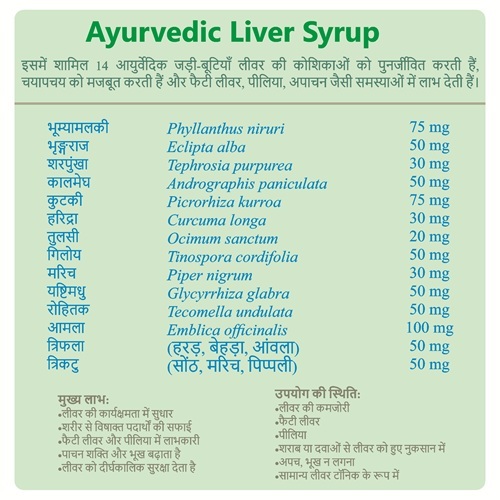 Ayurvedic Liver Syrup

इसमें शामिल 14 आयुर्वेदिक जड़ी-बूटियाँ लीवर की कोशिकाओं को पुनर्जीवित करती हैं, चयापचय को मजबूत करती हैं और फैटी लीवर, पीलिया, अपाचन जैसी समस्याओं में लाभ देती हैं।

| | | |
|---|---|---|
| भूम्यामलकी | Phyllanthus niruri | 75 mg |
| भृङ्गराज | Eclipta alba | 50 mg |
| शरपुंखा | Tephrosia purpurea | 30 mg |
| कालमेघ | Andrographis paniculata | 50 mg |
| कुटकी | Picrorhiza kurroa | 75 mg |
| हरिद्रा | Curcuma longa | 30 mg |
| तुलसी | Ocimum sanctum | 20 mg |
| गिलोय | Tinospora cordifolia | 50 mg |
| मरिच | Piper nigrum | 30 mg |
| यष्टिमधु | Glycyrrhiza glabra | 50 mg |
| रोहितक | Tecomella undulata | 50 mg |
| आमला | Emblica officinalis | 100 mg |
| त्रिफला | (हरड़, बेहड़ा, आंवला) | 50 mg |
| त्रिकटु | (सोंठ, मरिच, पिप्पली) | 50 mg |

मुख्य लाभ:
•लीवर की कार्यक्षमता में सुधार
•शरीर से विषाक्त पदार्थों की सफाई
•फैटी लीवर और पीलिया में लाभकारी
•पाचन शक्ति और भूख बढ़ाता है
•लीवर को दीर्घकालिक सुरक्षा देता है

उपयोग की स्थिति:
•लीवर की कमजोरी
•फैटी लीवर
•पीलिया
•शराब या दवाओं से लीवर को हुए नुकसान में
•अपच, भूख न लगना
•सामान्य लीवर टॉनिक के रूप में